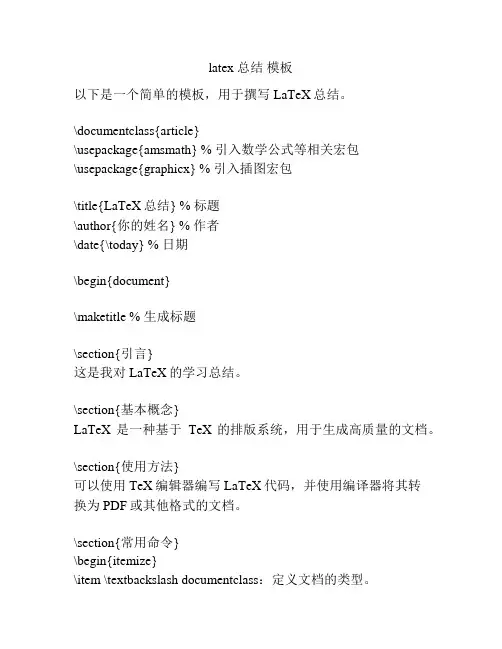 latex 总结 模板

以下是一个简单的模板，用于撰写 LaTeX 总结。

\documentclass{article}
\usepackage{amsmath} % 引入数学公式等相关宏包
\usepackage{graphicx} % 引入插图宏包

\title{LaTeX 总结} % 标题
\author{你的姓名} % 作者
\date{\today} % 日期

\begin{document}

\maketitle % 生成标题

\section{引言}
这是我对 LaTeX 的学习总结。

\section{基本概念}
LaTeX 是一种基于 TeX 的排版系统，用于生成高质量的文档。

\section{使用方法}
可以使用 TeX 编辑器编写 LaTeX 代码，并使用编译器将其转换为 PDF 或其他格式的文档。

\section{常用命令}
\begin{itemize}
\item \textbackslash documentclass：定义文档的类型。